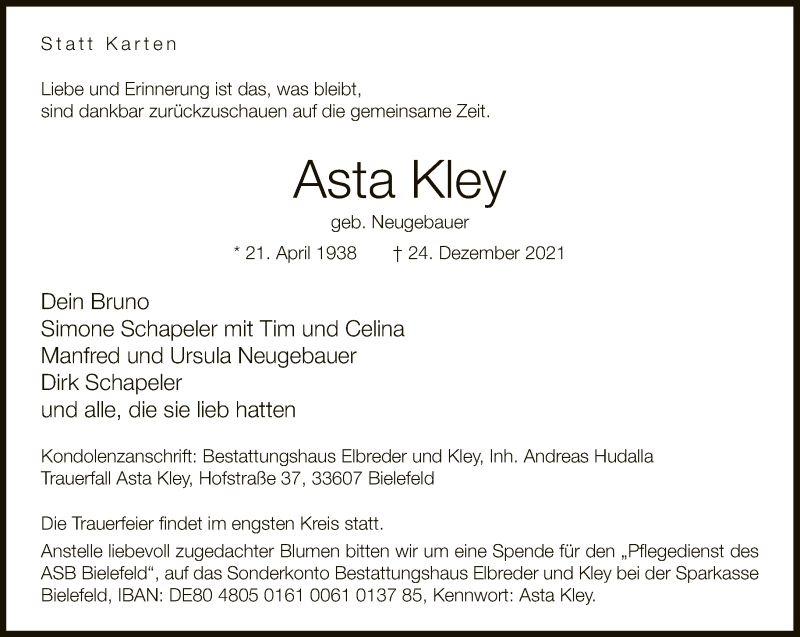 Statt Karten

Liebe und Erinnerung ist das, was bleibt,
sind dankbar zurückzuschauen auf die gemeinsame Zeit.

Asta Kley

geb. Neugebauer

* 21. April 1938 † 24. Dezember 2021

Dein Bruno
Simone Schapeler mit Tim und Celina
Manfred und Ursula Neugebauer
Dirk Schapeler
und alle, die sie lieb hatten

Kondolenzanschrift: Bestattungshaus Elbreder und Kley, Inh. Andreas Hudalla
Trauerfall Asta Kley, Hofstraße 37, 33607 Bielefeld

Die Trauerfeier findet im engsten Kreis statt.

Anstelle liebevoll zugedachter Blumen bitten wir um eine Spende für den „Pflegedienst des ASB Bielefeld“, auf das Sonderkonto Bestattungshaus Elbreder und Kley bei der Sparkasse Bielefeld, IBAN: DE80 4805 0161 0061 0137 85, Kennwort: Asta Kley.